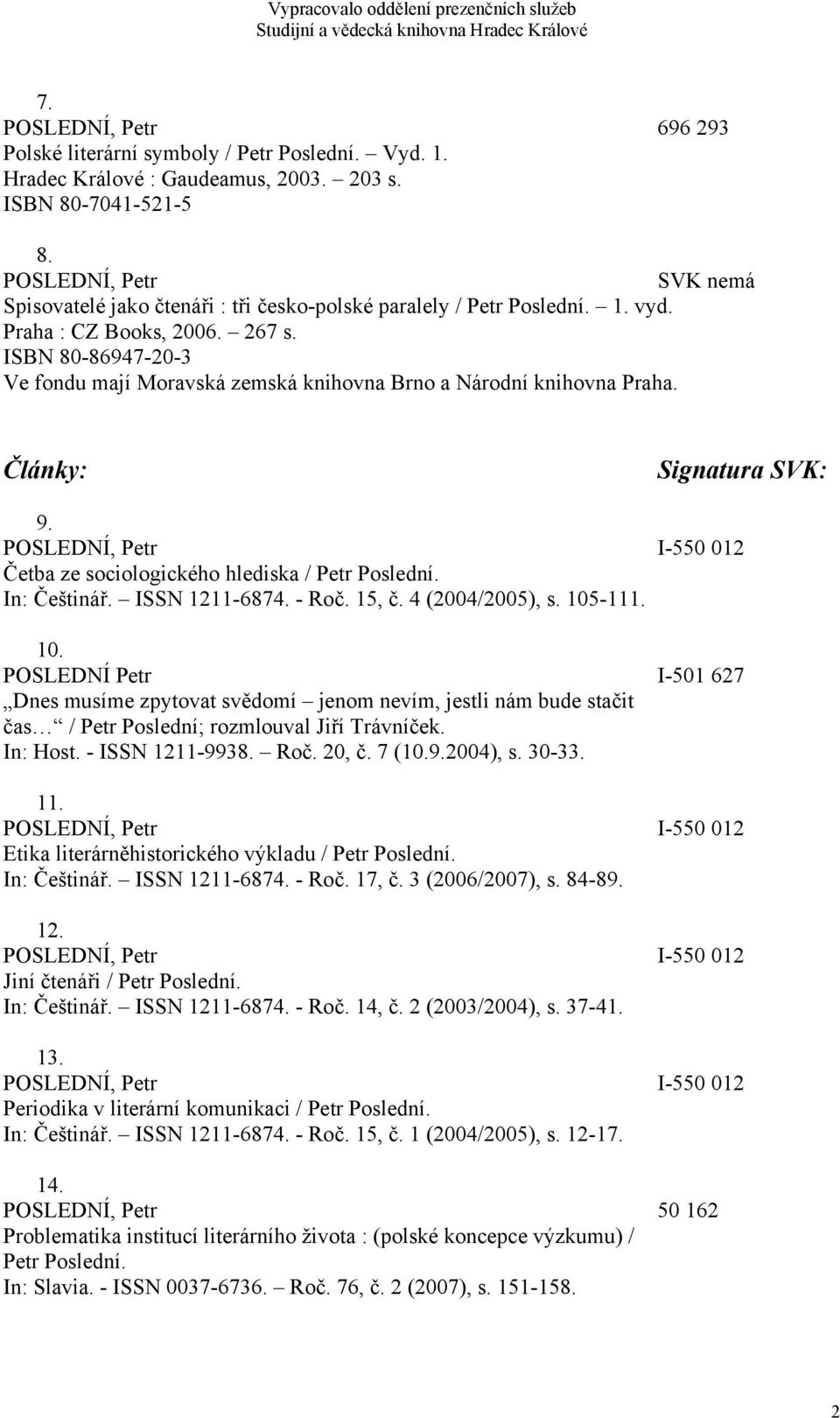 Vypracovalo oddělení prezenčních služeb
Studijní a vědecká knihovna Hradec Králové

7.
POSLEDNÍ, Petr 696 293
Polské literární symboly / Petr Poslední. – Vyd. 1.
Hradec Králové : Gaudeamus, 2003. – 203 s.
ISBN 80-7041-521-5

8.
POSLEDNÍ, Petr SVK nemá
Spisovatelé jako čtenáři : tři česko-polské paralely / Petr Poslední. – 1. vyd.
Praha : CZ Books, 2006. – 267 s.
ISBN 80-86947-20-3
Ve fondu mají Moravská zemská knihovna Brno a Národní knihovna Praha.

Články: Signatura SVK:

9.
POSLEDNÍ, Petr I-550 012
Četba ze sociologického hlediska / Petr Poslední.
In: Češtinář. – ISSN 1211-6874. - Roč. 15, č. 4 (2004/2005), s. 105-111.

10.
POSLEDNÍ Petr I-501 627
„Dnes musíme zpytovat svědomí – jenom nevím, jestli nám bude stačit čas…“ / Petr Poslední; rozmlouval Jiří Trávníček.
In: Host. - ISSN 1211-9938. – Roč. 20, č. 7 (10.9.2004), s. 30-33.

11.
POSLEDNÍ, Petr I-550 012
Etika literárněhistorického výkladu / Petr Poslední.
In: Češtinář. – ISSN 1211-6874. - Roč. 17, č. 3 (2006/2007), s. 84-89.

12.
POSLEDNÍ, Petr I-550 012
Jiní čtenáři / Petr Poslední.
In: Češtinář. – ISSN 1211-6874. - Roč. 14, č. 2 (2003/2004), s. 37-41.

13.
POSLEDNÍ, Petr I-550 012
Periodika v literární komunikaci / Petr Poslední.
In: Češtinář. – ISSN 1211-6874. - Roč. 15, č. 1 (2004/2005), s. 12-17.

14.
POSLEDNÍ, Petr 50 162
Problematika institucí literárního života : (polské koncepce výzkumu) / Petr Poslední.
In: Slavia. - ISSN 0037-6736. – Roč. 76, č. 2 (2007), s. 151-158.

2